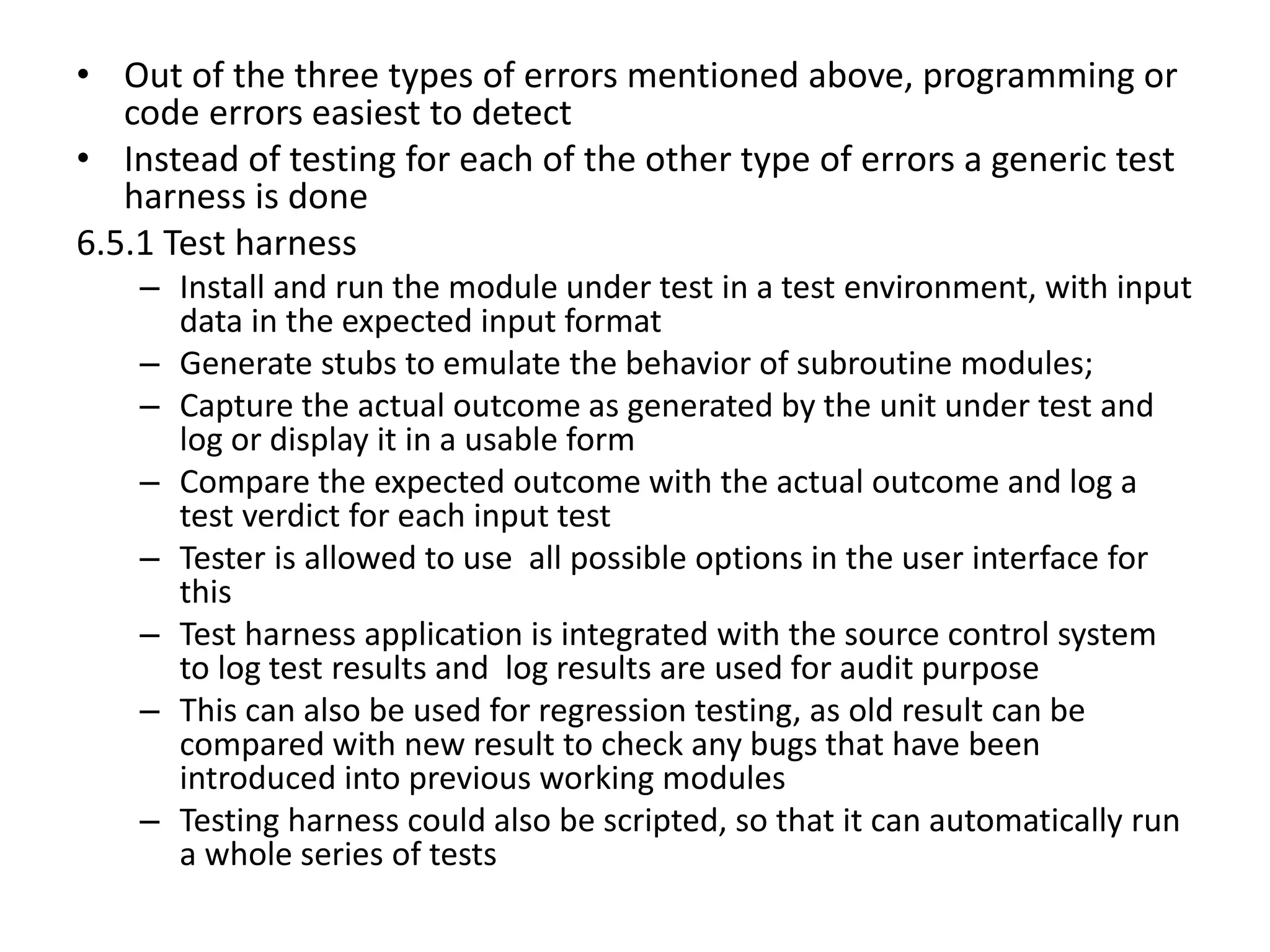 • Out of the three types of errors mentioned above, programming or code errors easiest to detect
• Instead of testing for each of the other type of errors a generic test harness is done

6.5.1 Test harness
– Install and run the module under test in a test environment, with input data in the expected input format
– Generate stubs to emulate the behavior of subroutine modules;
– Capture the actual outcome as generated by the unit under test and log or display it in a usable form
– Compare the expected outcome with the actual outcome and log a test verdict for each input test
– Tester is allowed to use all possible options in the user interface for this
– Test harness application is integrated with the source control system to log test results and log results are used for audit purpose
– This can also be used for regression testing, as old result can be compared with new result to check any bugs that have been introduced into previous working modules
– Testing harness could also be scripted, so that it can automatically run a whole series of tests